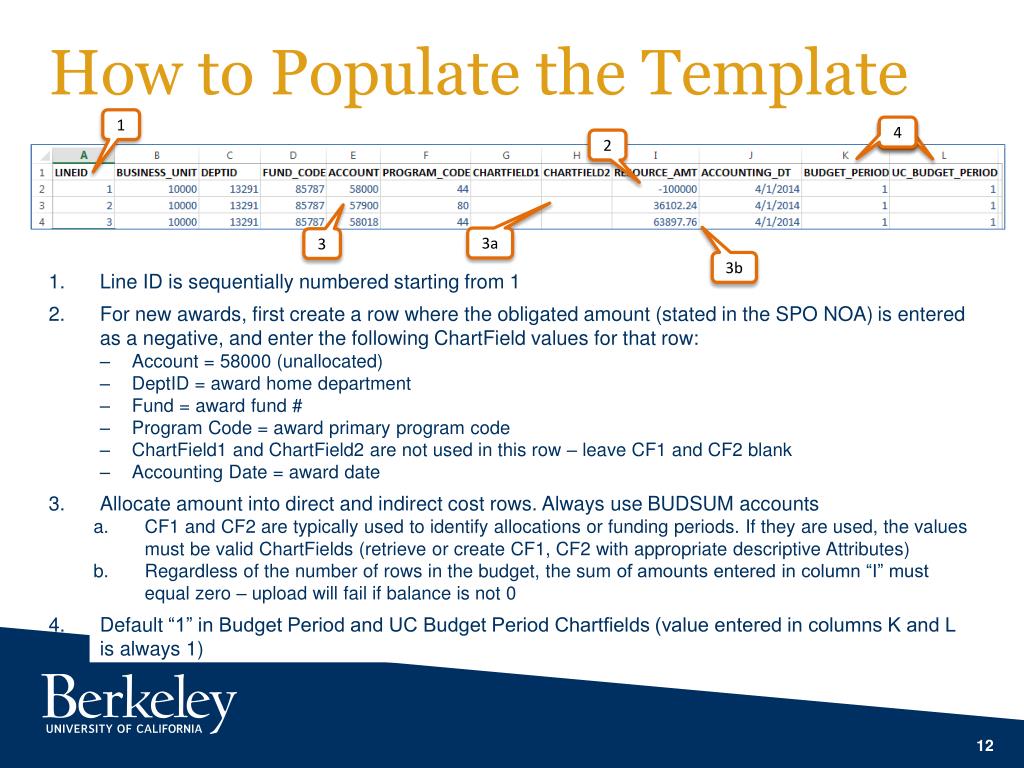 How to Populate the Template

1

2

4

| | A | B | C | D | E | F | G | H | I | J | K | L |
|---|---|---|---|---|---|---|---|---|---|---|---|---|
| 1 | LINEID | BUSINESS_UNIT | DEPTID | FUND_CODE | ACCOUNT | PROGRAM_CODE | CHARTFIELD1 | CHARTFIELD2 | RESOURCE_AMT | ACCOUNTING_DT | BUDGET_PERIOD | UC_BUDGET_PERIOD |
| 2 | 1 | 10000 | 13291 | 85787 | 58000 | 44 | | | -100000 | 4/1/2014 | 1 | 1 |
| 3 | 2 | 10000 | 13291 | 85787 | 57900 | 80 | | | 36102.24 | 4/1/2014 | 1 | 1 |
| 4 | 3 | 10000 | 13291 | 85787 | 58018 | 44 | | | 63897.76 | 4/1/2014 | 1 | 1 |

3

3a

3b

1. Line ID is sequentially numbered starting from 1

2. For new awards, first create a row where the obligated amount (stated in the SPO NOA) is entered as a negative, and enter the following ChartField values for that row:
– Account = 58000 (unallocated)
– DeptID = award home department
– Fund = award fund #
– Program Code = award primary program code
– ChartField1 and ChartField2 are not used in this row – leave CF1 and CF2 blank
– Accounting Date = award date

3. Allocate amount into direct and indirect cost rows. Always use BUDSUM accounts
a. CF1 and CF2 are typically used to identify allocations or funding periods. If they are used, the values must be valid ChartFields (retrieve or create CF1, CF2 with appropriate descriptive Attributes)
b. Regardless of the number of rows in the budget, the sum of amounts entered in column “I” must equal zero – upload will fail if balance is not 0

4. Default “1” in Budget Period and UC Budget Period Chartfields (value entered in columns K and L is always 1)

Berkeley
UNIVERSITY OF CALIFORNIA

12